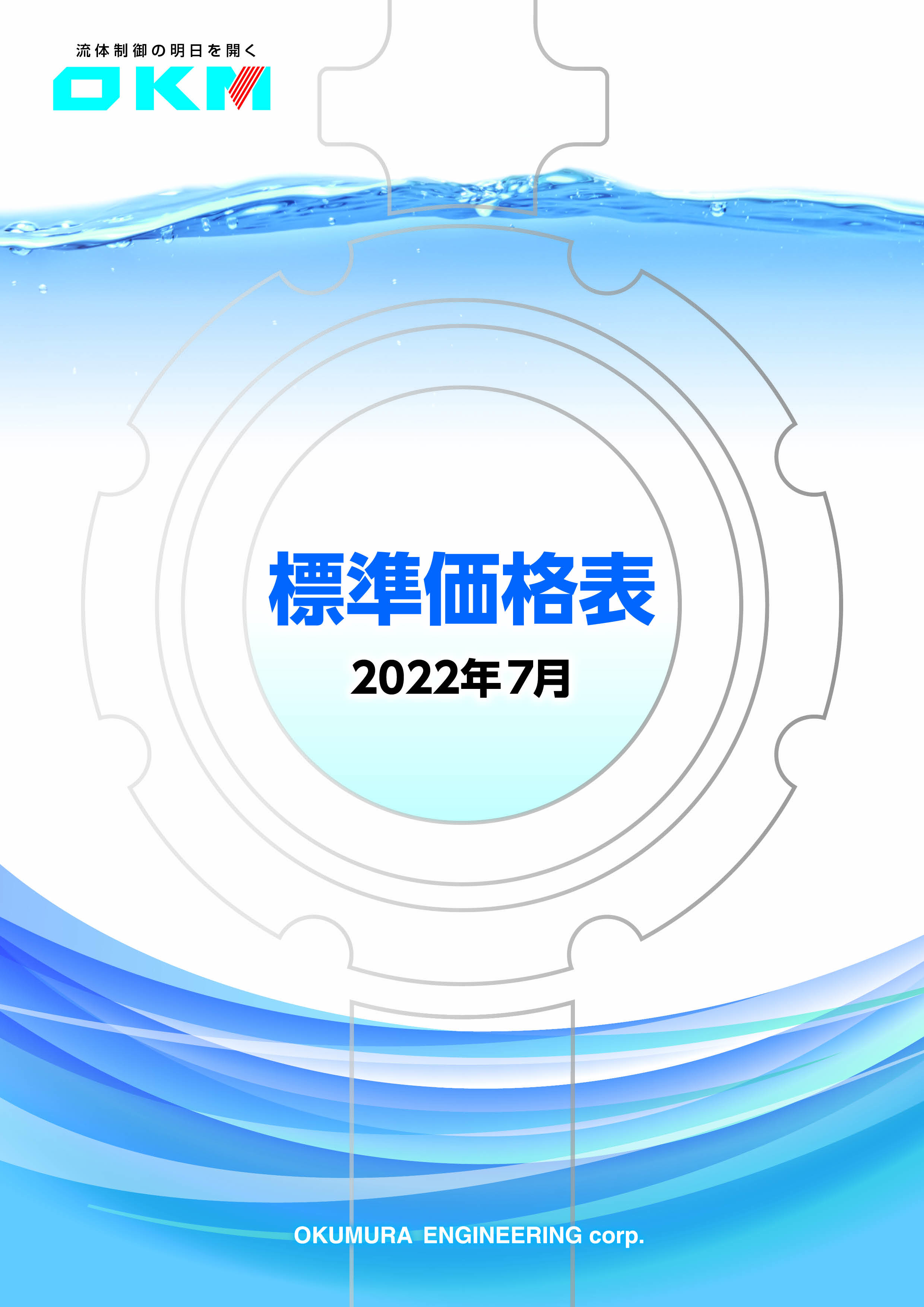 流体制御の明日を開く
OKM

標準価格表

2022年7月

OKUMURA ENGINEERING corp.